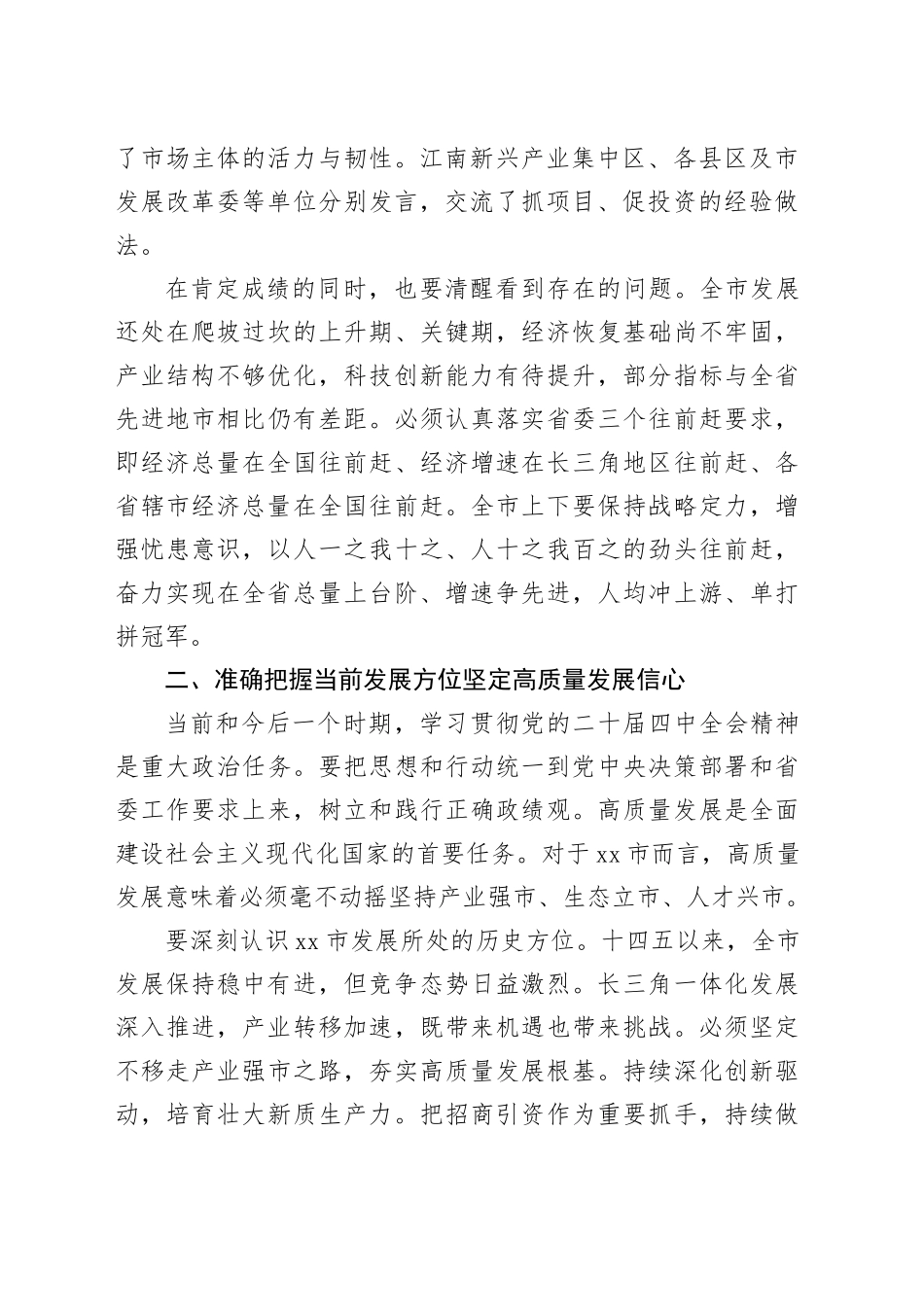 了市场主体的活力与韧性。江南新兴产业集中区、各县区及市发展改革委等单位分别发言，交流了抓项目、促投资的经验做法。

在肯定成绩的同时，也要清醒看到存在的问题。全市发展还处在爬坡过坎的上升期、关键期，经济恢复基础尚不牢固，产业结构不够优化，科技创新能力有待提升，部分指标与全省先进地市相比仍有差距。必须认真落实省委三个往前赶要求，即经济总量在全国往前赶、经济增速在长三角地区往前赶、各省辖市经济总量在全国往前赶。全市上下要保持战略定力，增强忧患意识，以人一之我十之、人十之我百之的劲头往前赶，奋力实现在全省总量上台阶、增速争先进，人均冲上游、单打拼冠军。

二、准确把握当前发展方位坚定高质量发展信心

当前和今后一个时期，学习贯彻党的二十届四中全会精神是重大政治任务。要把思想和行动统一到党中央决策部署和省委工作要求上来，树立和践行正确政绩观。高质量发展是全面建设社会主义现代化国家的首要任务。对于xx市而言，高质量发展意味着必须毫不动摇坚持产业强市、生态立市、人才兴市。

要深刻认识xx市发展所处的历史方位。十四五以来，全市发展保持稳中有进，但竞争态势日益激烈。长三角一体化发展深入推进，产业转移加速，既带来机遇也带来挑战。必须坚定不移走产业强市之路，夯实高质量发展根基。持续深化创新驱动，培育壮大新质生产力。把招商引资作为重要抓手，持续做